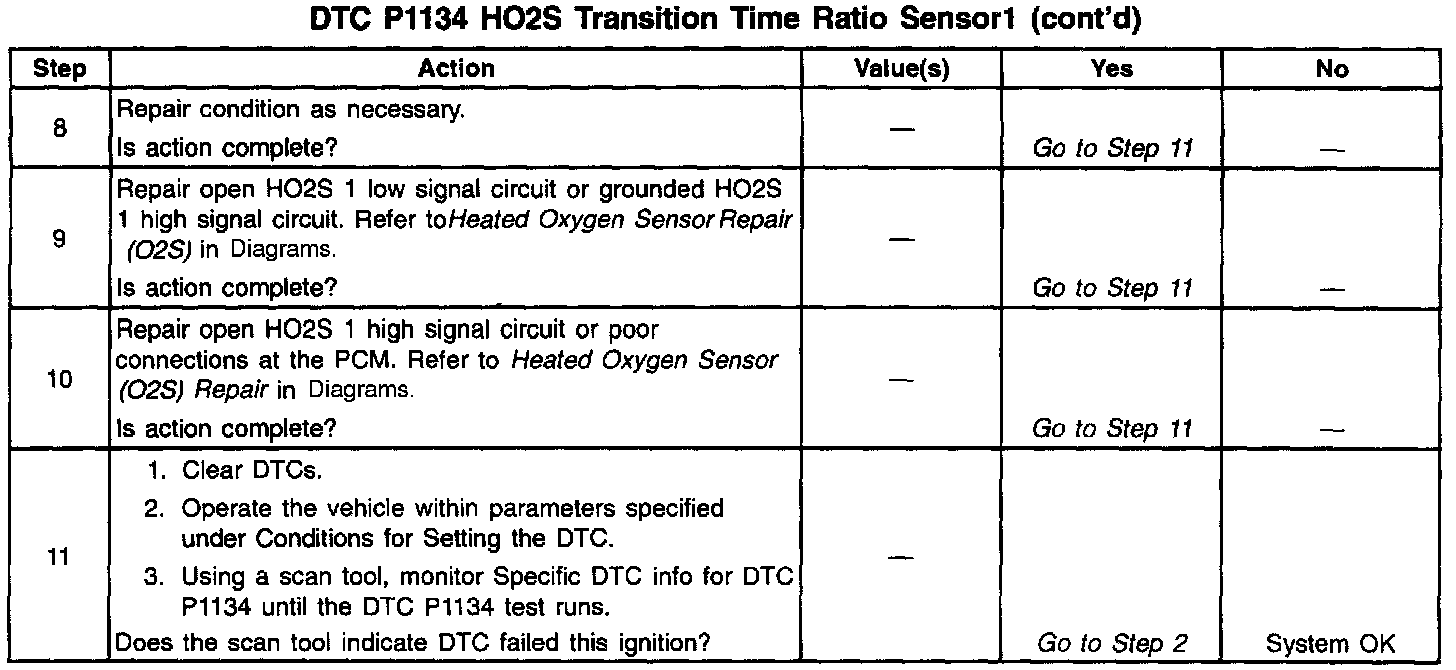 DTC P1134 HO2S Transition Time Ratio Sensor1 (cont'd)

| Step | Action | Value(s) | Yes | No |
|---|---|---|---|---|
| 8 | Repair condition as necessary. Is action complete? | — | Go to Step 11 | — |
| 9 | Repair open HO2S 1 low signal circuit or grounded HO2S 1 high signal circuit. Refer toHeated Oxygen Sensor Repair (O2S) in Diagrams. Is action complete? | — | Go to Step 11 | — |
| 10 | Repair open HO2S 1 high signal circuit or poor connections at the PCM. Refer to Heated Oxygen Sensor (O2S) Repair in Diagrams. Is action complete? | — | Go to Step 11 | — |
| 11 | 1. Clear DTCs. 2. Operate the vehicle within parameters specified under Conditions for Setting the DTC. 3. Using a scan tool, monitor Specific DTC info for DTC P1134 until the DTC P1134 test runs. Does the scan tool indicate DTC failed this ignition? | — | Go to Step 2 | System OK |